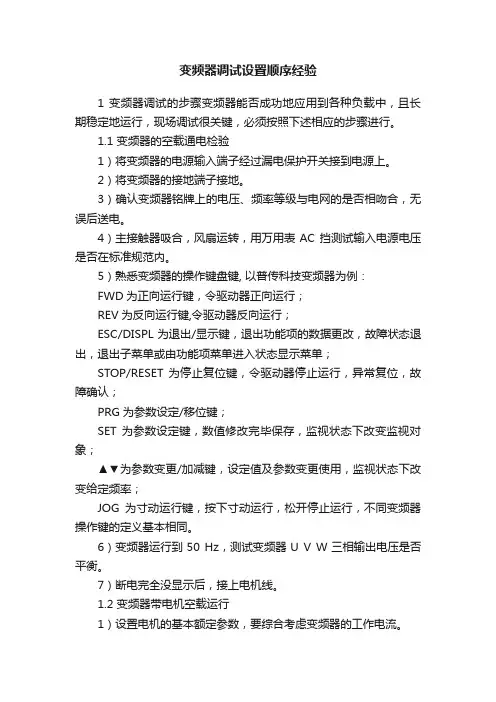 变频器调试设置顺序经验

1 变频器调试的步骤变频器能否成功地应用到各种负载中，且长期稳定地运行，现场调试很关键，必须按照下述相应的步骤进行。

1.1 变频器的空载通电检验

1）将变频器的电源输入端子经过漏电保护开关接到电源上。

2）将变频器的接地端子接地。

3）确认变频器铭牌上的电压、频率等级与电网的是否相吻合，无误后送电。

4）主接触器吸合，风扇运转，用万用表 AC 挡测试输入电源电压是否在标准规范内。

5）熟悉变频器的操作键盘键, 以普传科技变频器为例：

FWD 为正向运行键，令驱动器正向运行；

REV 为反向运行键,令驱动器反向运行；

ESC/DISPL 为退出/显示键，退出功能项的数据更改，故障状态退出，退出子菜单或由功能项菜单进入状态显示菜单；

STOP/RESET 为停止复位键，令驱动器停止运行，异常复位，故障确认；

PRG 为参数设定/移位键；

SET 为参数设定键，数值修改完毕保存，监视状态下改变监视对象；

▲▼为参数变更/加减键，设定值及参数变更使用，监视状态下改变给定频率；

JOG 为寸动运行键，按下寸动运行，松开停止运行，不同变频器操作键的定义基本相同。

6）变频器运行到 50 Hz，测试变频器 U V W 三相输出电压是否平衡。

7）断电完全没显示后，接上电机线。

1.2 变频器带电机空载运行

1）设置电机的基本额定参数，要综合考虑变频器的工作电流。